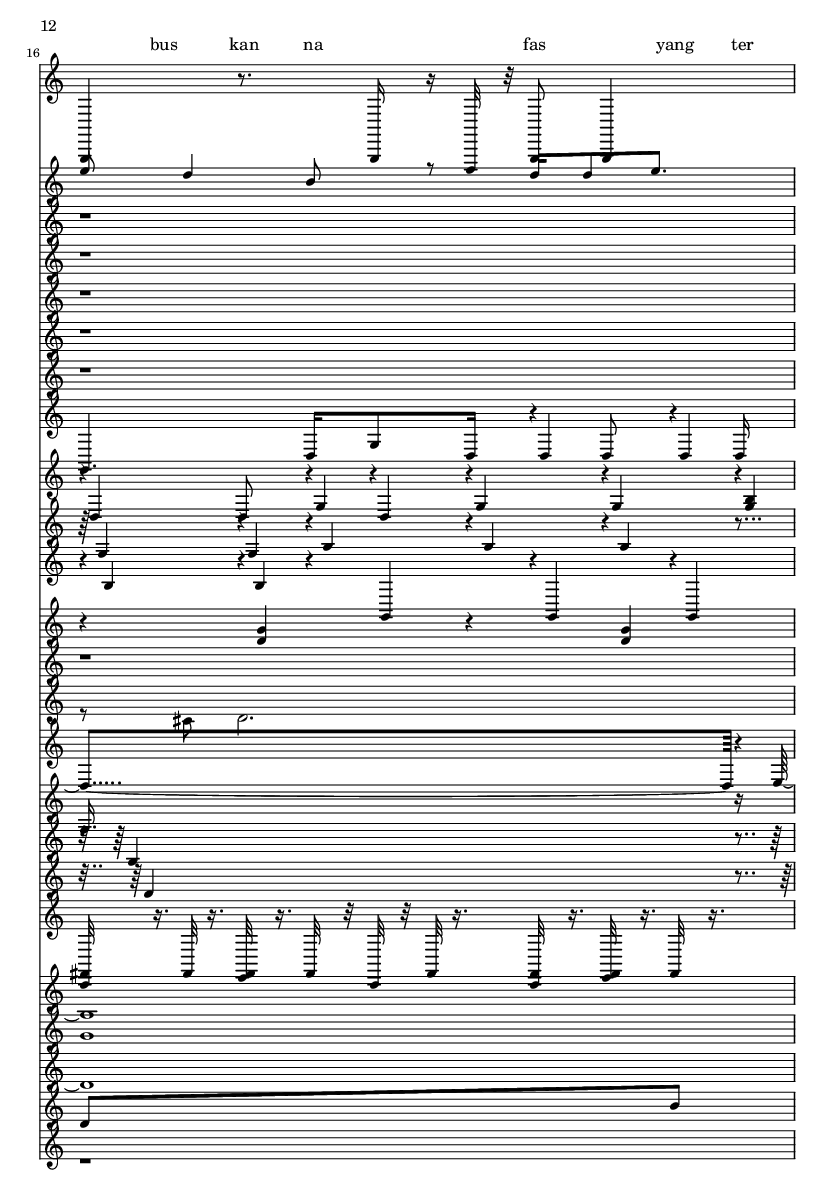 12

16

bus kan na fas yang ter